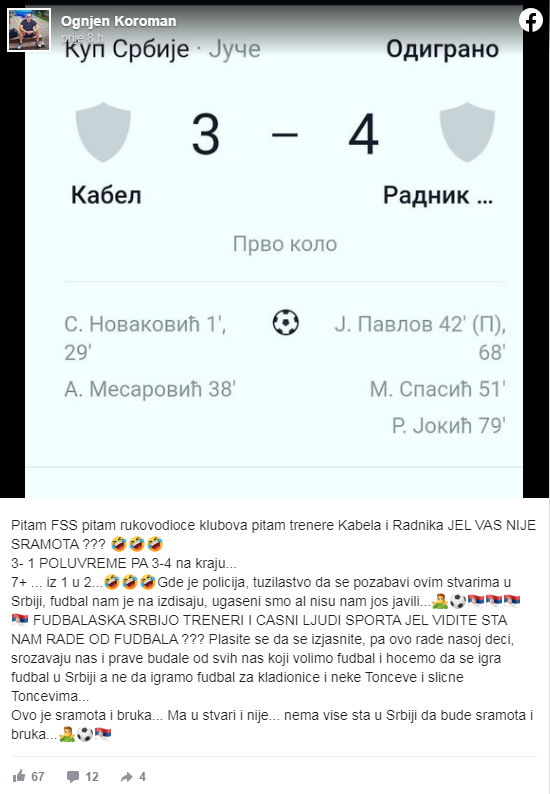 Ognjen Koroman
prije 8 h

Куп Србије · Јуче
Одиграно

3 – 4

Кабел
Радник ...

Прво коло

С. Новаковић 1', 29'
А. Месаровић 38'

Ј. Павлов 42' (П), 68'
М. Спасић 51'
Р. Јокић 79'

Pitam FSS pitam rukovodioce klubova pitam trenere Kabela i Radnika JEL VAS NIJE SRAMOTA ??? 🤣🤣🤣
3- 1 POLUVREME PA 3-4 na kraju...
7+ ... iz 1 u 2...🤣🤣🤣Gde je policija, tuzilastvo da se pozabavi ovim stvarima u Srbiji, fudbal nam je na izdisaju, ugaseni smo al nisu nam jos javili...🤦‍♂️⚽🇷🇸🇷🇸🇷🇸🇷🇸 FUDBALASKA SRBIJO TRENERI I CASNI LJUDI SPORTA JEL VIDITE STA NAM RADE OD FUDBALA ??? Plasite se da se izjasnite, pa ovo rade nasoj deci, srozavaju nas i prave budale od svih nas koji volimo fudbal i hocemo da se igra fudbal u Srbiji a ne da igramo fudbal za kladionice i neke Tonceve i slicne Toncevima...
Ovo je sramota i bruka... Ma u stvari i nije... nema vise sta u Srbiji da bude sramota i bruka...🤦‍♂️⚽🇷🇸

67 12 4